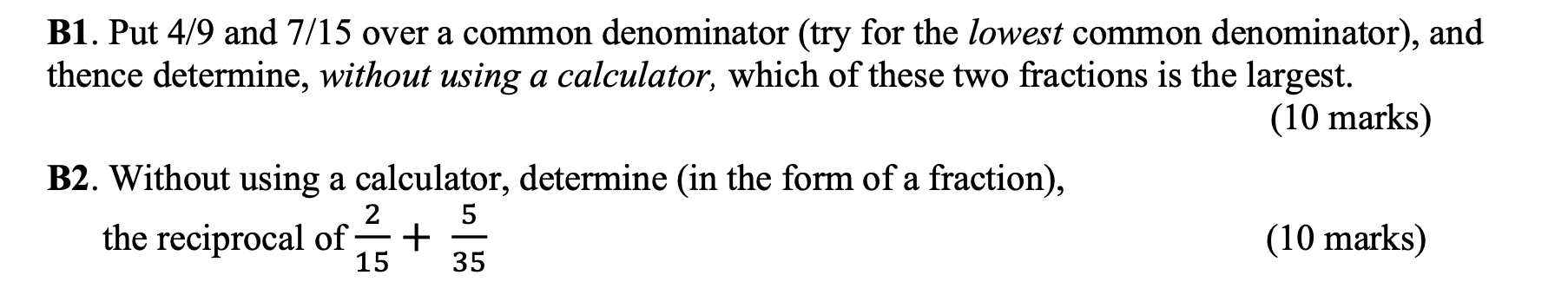 B1. Put 4/9 and 7/15 over a common denominator (try for the lowest common denominator), and thence determine, without using a calculator, which of these two fractions is the largest.

(10 marks)

B2. Without using a calculator, determine (in the form of a fraction),

the reciprocal of $\frac{2}{15} + \frac{5}{35}$

(10 marks)